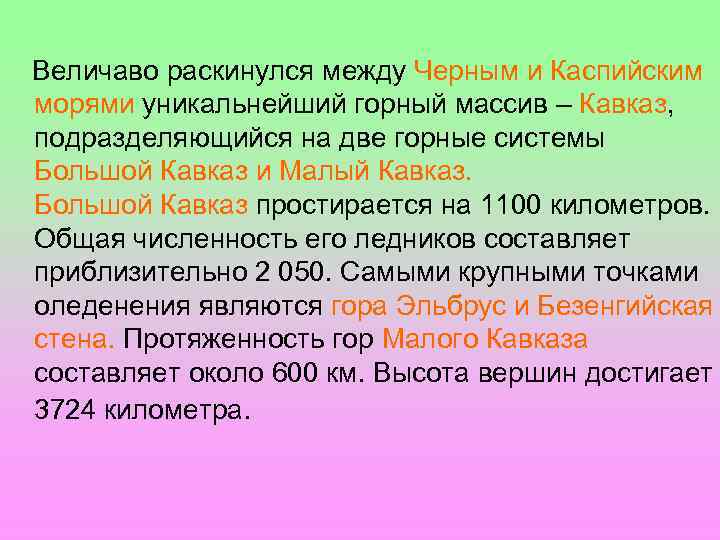 Величаво раскинулся между Черным и Каспийским морями уникальнейший горный массив – Кавказ, подразделяющийся на две горные системы Большой Кавказ и Малый Кавказ.
Большой Кавказ простирается на 1100 километров. Общая численность его ледников составляет приблизительно 2 050. Самыми крупными точками оледенения являются гора Эльбрус и Безенгийская стена. Протяженность гор Малого Кавказа составляет около 600 км. Высота вершин достигает 3724 километра.